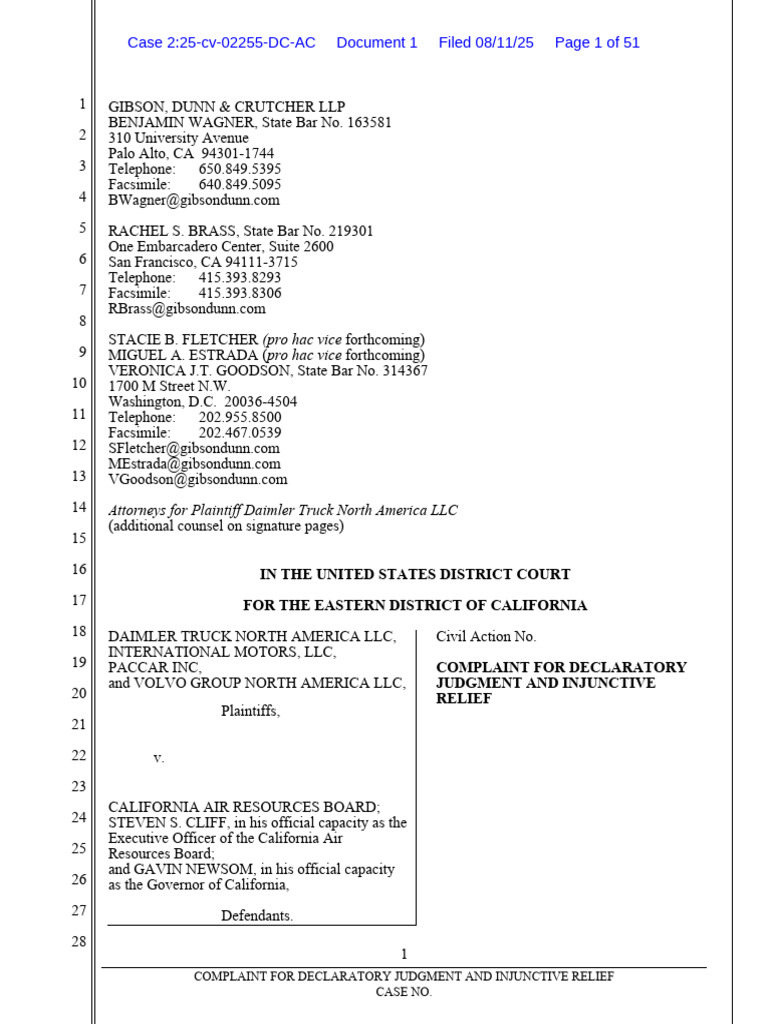 Case 2:25-cv-02255-DC-AC Document 1 Filed 08/11/25 Page 1 of 51

1
2
3
4
5
6
7
8
9
10
11
12
13
14
15
16
17
18
19
20
21
22
23
24
25
26
27
28

GIBSON, DUNN & CRUTCHER LLP
BENJAMIN WAGNER, State Bar No. 163581
310 University Avenue
Palo Alto, CA 94301-1744
Telephone: 650.849.5395
Facsimile: 640.849.5095
BWagner@gibsondunn.com

RACHEL S. BRASS, State Bar No. 219301
One Embarcadero Center, Suite 2600
San Francisco, CA 94111-3715
Telephone: 415.393.8293
Facsimile: 415.393.8306
RBrass@gibsondunn.com

STACIE B. FLETCHER (pro hac vice forthcoming)
MIGUEL A. ESTRADA (pro hac vice forthcoming)
VERONICA J.T. GOODSON, State Bar No. 314367
1700 M Street N.W.
Washington, D.C. 20036-4504
Telephone: 202.955.8500
Facsimile: 202.467.0539
SFletcher@gibsondunn.com
MEstrada@gibsondunn.com
VGoodson@gibsondunn.com

Attorneys for Plaintiff Daimler Truck North America LLC
(additional counsel on signature pages)

IN THE UNITED STATES DISTRICT COURT

FOR THE EASTERN DISTRICT OF CALIFORNIA

DAIMLER TRUCK NORTH AMERICA LLC,
INTERNATIONAL MOTORS, LLC,
PACCAR INC,
and VOLVO GROUP NORTH AMERICA LLC,

Plaintiffs,

v.

CALIFORNIA AIR RESOURCES BOARD;
STEVEN S. CLIFF, in his official capacity as the Executive Officer of the California Air Resources Board;
and GAVIN NEWSOM, in his official capacity as the Governor of California,

Defendants.

Civil Action No.

COMPLAINT FOR DECLARATORY JUDGMENT AND INJUNCTIVE RELIEF

1

COMPLAINT FOR DECLARATORY JUDGMENT AND INJUNCTIVE RELIEF
CASE NO.